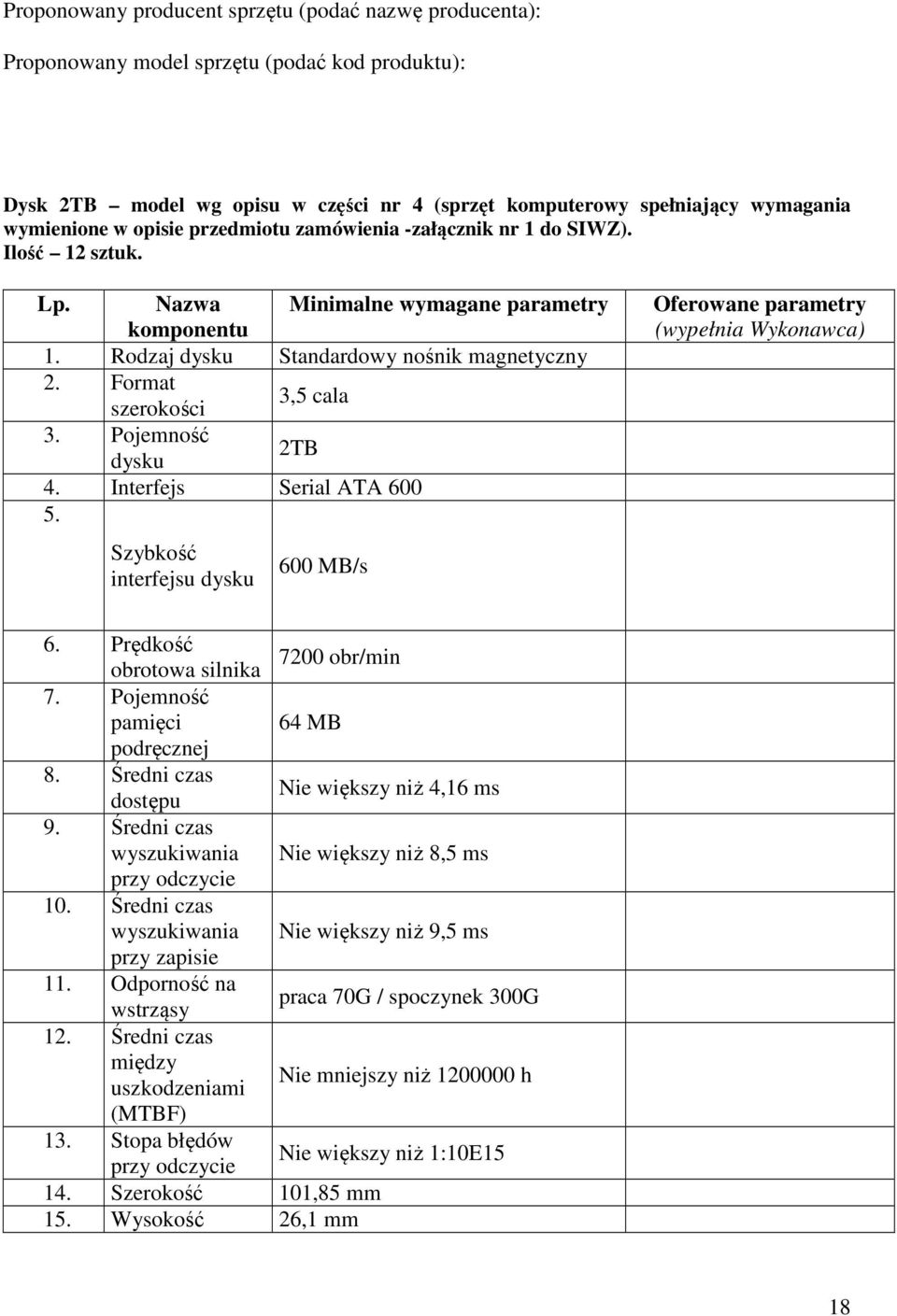 Proponowany producent sprzętu (podać nazwę producenta):

Proponowany model sprzętu (podać kod produktu):

Dysk 2TB – model wg opisu w części nr 4 (sprzęt komputerowy spełniający wymagania wymienione w opisie przedmiotu zamówienia -załącznik nr 1 do SIWZ). Ilość – 12 sztuk.

| Lp. | Nazwa komponentu | Minimalne wymagane parametry | Oferowane parametry (wypełnia Wykonawca) |
|---|---|---|---|
| 1. | Rodzaj dysku | Standardowy nośnik magnetyczny | |
| 2. | Format szerokości | 3,5 cala | |
| 3. | Pojemność dysku | 2TB | |
| 4. | Interfejs | Serial ATA 600 | |
| 5. | Szybkość interfejsu dysku | 600 MB/s | |
| 6. | Prędkość obrotowa silnika | 7200 obr/min | |
| 7. | Pojemność pamięci podręcznej | 64 MB | |
| 8. | Średni czas dostępu | Nie większy niż 4,16 ms | |
| 9. | Średni czas wyszukiwania przy odczycie | Nie większy niż 8,5 ms | |
| 10. | Średni czas wyszukiwania przy zapisie | Nie większy niż 9,5 ms | |
| 11. | Odporność na wstrząsy | praca 70G / spoczynek 300G | |
| 12. | Średni czas między uszkodzeniami (MTBF) | Nie mniejszy niż 1200000 h | |
| 13. | Stopa błędów przy odczycie | Nie większy niż 1:10E15 | |
| 14. | Szerokość | 101,85 mm | |
| 15. | Wysokość | 26,1 mm | |

18